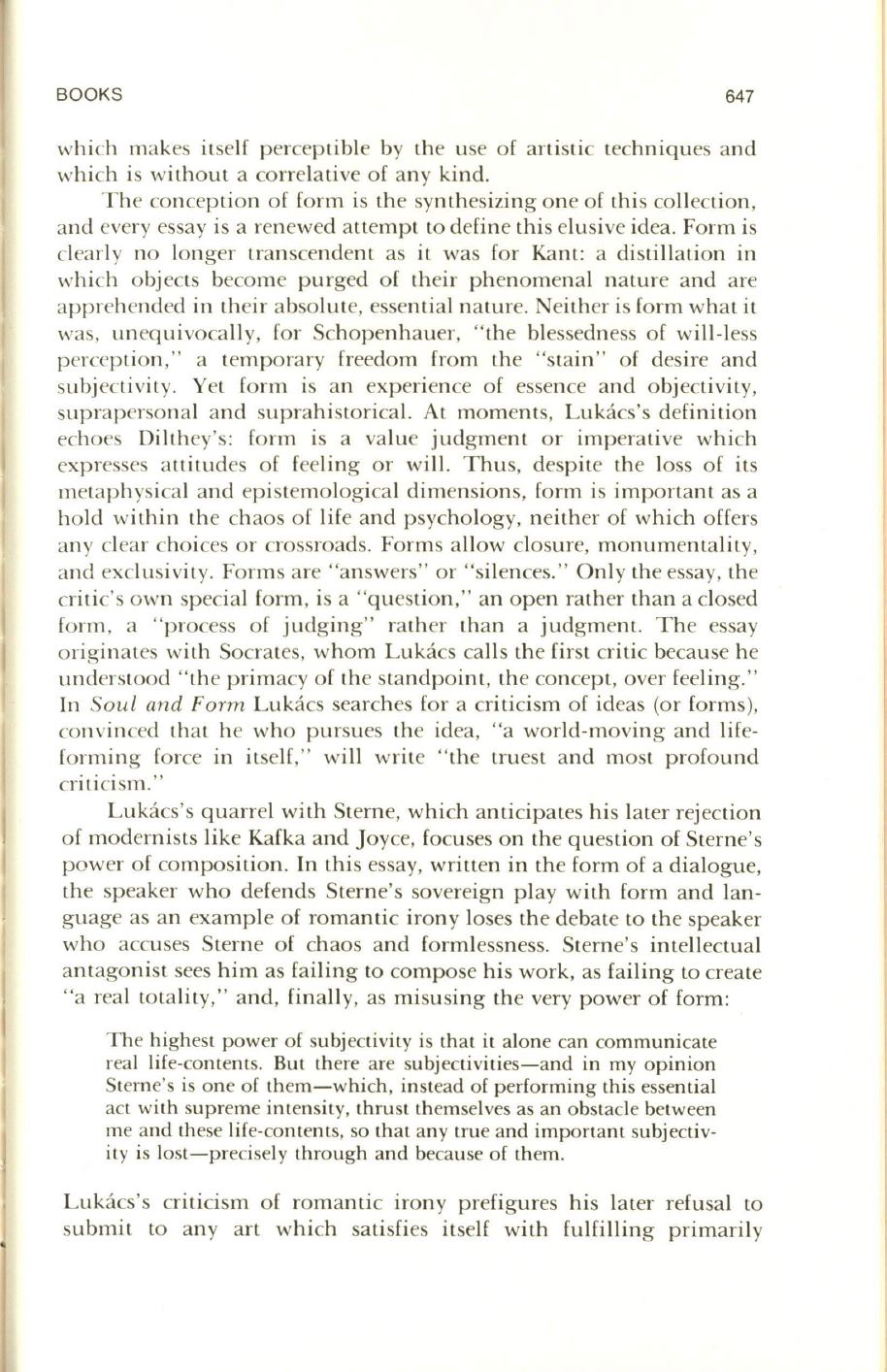 BOOKS 647

which makes itself perceptible by the use of artistic techniques and which is without a correlative of any kind.

The conception of form is the synthesizing one of this collection, and every essay is a renewed attempt to define this elusive idea. Form is clearly no longer transcendent as it was for Kant: a distillation in which objects become purged of their phenomenal nature and are apprehended in their absolute, essential nature. Neither is form what it was, unequivocally, for Schopenhauer, "the blessedness of will-less perception," a temporary freedom from the "stain" of desire and subjectivity. Yet form is an experience of essence and objectivity, suprapersonal and suprahistorical. At moments, Lukács's definition echoes Dilthey's: form is a value judgment or imperative which expresses attitudes of feeling or will. Thus, despite the loss of its metaphysical and epistemological dimensions, form is important as a hold within the chaos of life and psychology, neither of which offers any clear choices or crossroads. Forms allow closure, monumentality, and exclusivity. Forms are "answers" or "silences." Only the essay, the critic's own special form, is a "question," an open rather than a closed form, a "process of judging" rather than a judgment. The essay originates with Socrates, whom Lukács calls the first critic because he understood "the primacy of the standpoint, the concept, over feeling." In Soul and Form Lukács searches for a criticism of ideas (or forms), convinced that he who pursues the idea, "a world-moving and life-forming force in itself," will write "the truest and most profound criticism."

Lukács's quarrel with Sterne, which anticipates his later rejection of modernists like Kafka and Joyce, focuses on the question of Sterne's power of composition. In this essay, written in the form of a dialogue, the speaker who defends Sterne's sovereign play with form and language as an example of romantic irony loses the debate to the speaker who accuses Sterne of chaos and formlessness. Sterne's intellectual antagonist sees him as failing to compose his work, as failing to create "a real totality," and, finally, as misusing the very power of form:

The highest power of subjectivity is that it alone can communicate real life-contents. But there are subjectivities—and in my opinion Sterne's is one of them—which, instead of performing this essential act with supreme intensity, thrust themselves as an obstacle between me and these life-contents, so that any true and important subjectivity is lost—precisely through and because of them.

Lukács's criticism of romantic irony prefigures his later refusal to submit to any art which satisfies itself with fulfilling primarily